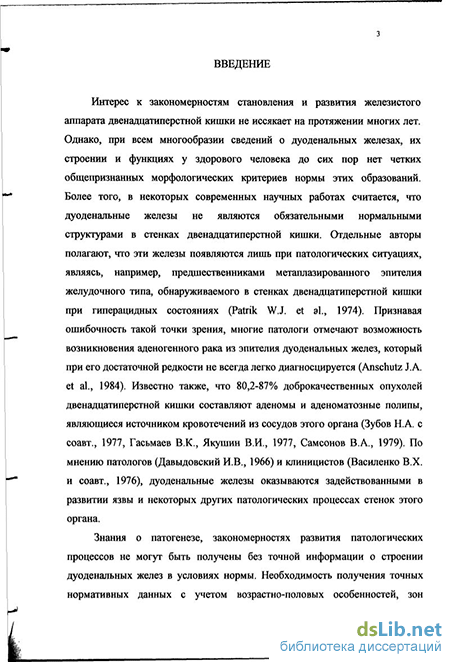 3

ВВЕДЕНИЕ

Интерес к закономерностям становления и развития железистого аппарата двенадцатиперстной кишки не иссякает на протяжении многих лет. Однако, при всем многообразии сведений о дуоденальных железах, их строении и функциях у здорового человека до сих пор нет четких общепризнанных морфологических критериев нормы этих образований. Более того, в некоторых современных научных работах считается, что дуоденальные железы не являются обязательными нормальными структурами в стенках двенадцатиперстной кишки. Отдельные авторы полагают, что эти железы появляются лишь при патологических ситуациях, являясь, например, предшественниками метаплазированного эпителия желудочного типа, обнаруживаемого в стенках двенадцатиперстной кишки при гиперацидных состояниях (Patrik W.J. et al., 1974). Признавая ошибочность такой точки зрения, многие патологи отмечают возможность возникновения аденогенного рака из эпителия дуоденальных желез, который при его достаточной редкости не всегда легко диагносцируется (Anschutz J.A. et al., 1984). Известно также, что 80,2-87% доброкачественных опухолей двенадцатиперстной кишки составляют аденомы и аденоматозные полипы, являющиеся источником кровотечений из сосудов этого органа (Зубов Н.А. с соавт., 1977, Гасьмаев В.К., Якушин В.И., 1977, Самсонов В.А., 1979). По мнению патологов (Давыдовский И.В., 1966) и клиницистов (Василенко В.Х. и соавт., 1976), дуоденальные железы оказываются задействованными в развитии язвы и некоторых других патологических процессах стенок этого органа.

Знания о патогенезе, закономерностях развития патологических процессов не могут быть получены без точной информации о строении дуоденальных желез в условиях нормы. Необходимость получения точных нормативных данных с учетом возрастно-половых особенностей, зон

dsLib.net
библиотека диссертаций